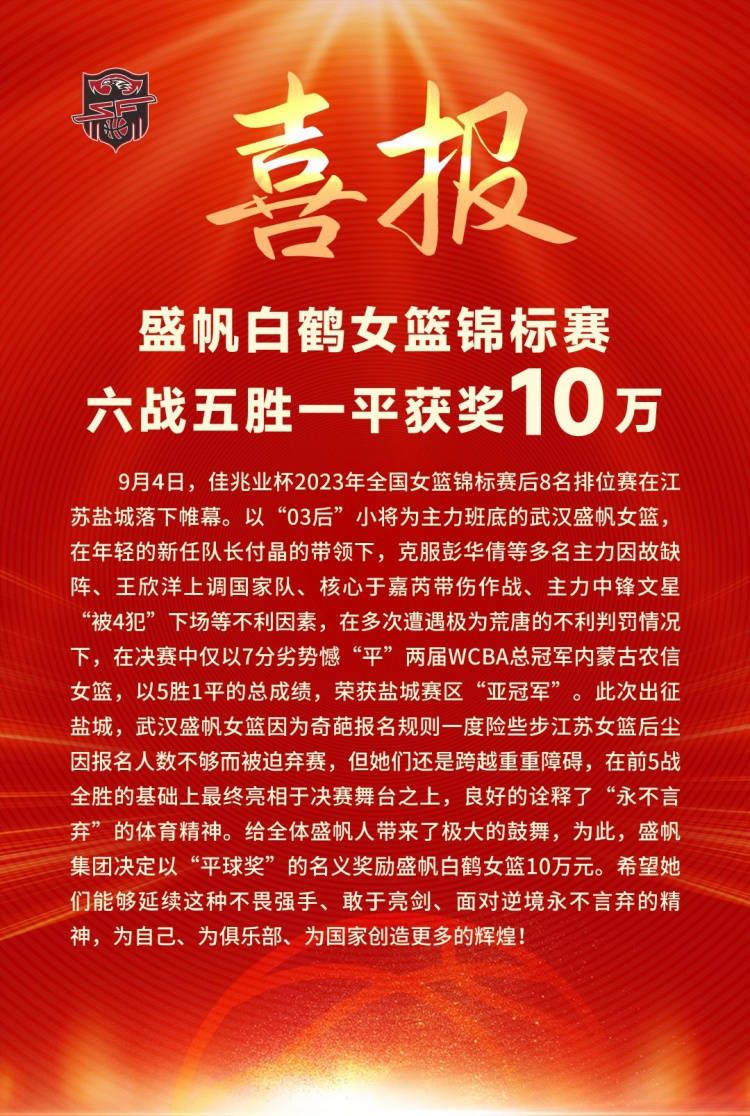 喜报

盛帆白鹤女篮锦标赛
六战五胜一平获奖10万

9月4日，佳兆业杯2023年全国女篮锦标赛后8名排位赛在江苏盐城落下帷幕。以“03后”小将为主力班底的武汉盛帆女篮，在年轻的新任队长付晶的带领下，克服彭华倩等多名主力因故缺阵、王欣洋上调国家队、核心于嘉芮带伤作战、主力中锋文星“被4犯”下场等不利因素，在多次遭遇极为荒唐的不利判罚情况下，在决赛中仅以7分劣势憾“平”两届WCBA总冠军内蒙古农信女篮，以5胜1平的总成绩，荣获盐城赛区“亚冠军”。此次出征盐城，武汉盛帆女篮因为奇葩报名规则一度险些步江苏女篮后尘因报名人数不够而被迫弃赛，但她们还是跨越重重障碍，在前5战全胜的基础上最终亮相于决赛舞台之上，良好的诠释了“永不言弃”的体育精神。给全体盛帆人带来了极大的鼓舞，为此，盛帆集团决定以“平球奖”的名义奖励盛帆白鹤女篮10万元。希望她们能够延续这种不畏强手、敢于亮剑、面对逆境永不言弃的精神，为自己、为俱乐部、为国家创造更多的辉煌！